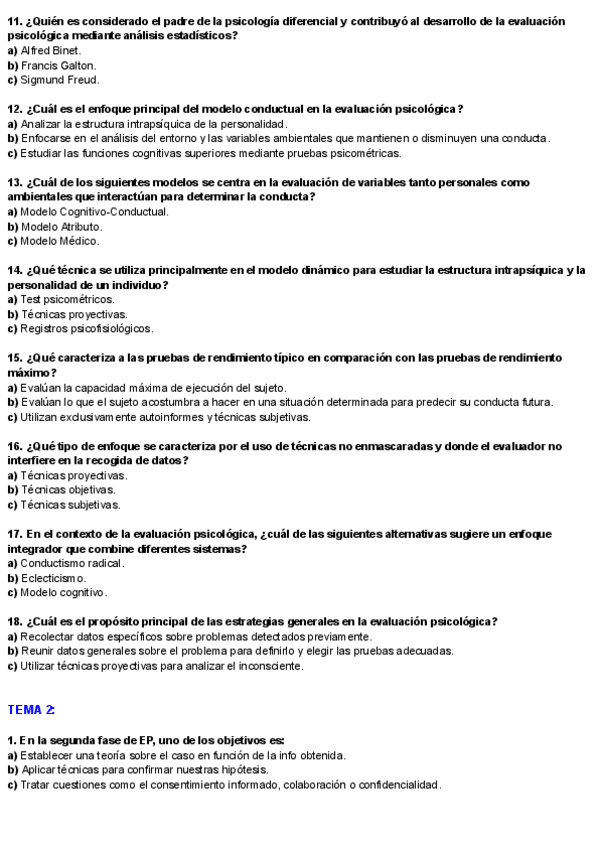 11. ¿Quién es considerado el padre de la psicología diferencial y contribuyó al desarrollo de la evaluación psicológica mediante análisis estadísticos?
a) Alfred Binet.
b) Francis Galton.
c) Sigmund Freud.

12. ¿Cuál es el enfoque principal del modelo conductual en la evaluación psicológica?
a) Analizar la estructura intrapsíquica de la personalidad.
b) Enfocarse en el análisis del entorno y las variables ambientales que mantienen o disminuyen una conducta.
c) Estudiar las funciones cognitivas superiores mediante pruebas psicométricas.

13. ¿Cuál de los siguientes modelos se centra en la evaluación de variables tanto personales como ambientales que interactúan para determinar la conducta?
a) Modelo Cognitivo-Conductual.
b) Modelo Atributo.
c) Modelo Médico.

14. ¿Qué técnica se utiliza principalmente en el modelo dinámico para estudiar la estructura intrapsíquica y la personalidad de un individuo?
a) Test psicométricos.
b) Técnicas proyectivas.
c) Registros psicofisiológicos.

15. ¿Qué caracteriza a las pruebas de rendimiento típico en comparación con las pruebas de rendimiento máximo?
a) Evalúan la capacidad máxima de ejecución del sujeto.
b) Evalúan lo que el sujeto acostumbra a hacer en una situación determinada para predecir su conducta futura.
c) Utilizan exclusivamente autoinformes y técnicas subjetivas.

16. ¿Qué tipo de enfoque se caracteriza por el uso de técnicas no enmascaradas y donde el evaluador no interfiere en la recogida de datos?
a) Técnicas proyectivas.
b) Técnicas objetivas.
c) Técnicas subjetivas.

17. En el contexto de la evaluación psicológica, ¿cuál de las siguientes alternativas sugiere un enfoque integrador que combine diferentes sistemas?
a) Conductismo radical.
b) Eclecticismo.
c) Modelo cognitivo.

18. ¿Cuál es el propósito principal de las estrategias generales en la evaluación psicológica?
a) Recolectar datos específicos sobre problemas detectados previamente.
b) Reunir datos generales sobre el problema para definirlo y elegir las pruebas adecuadas.
c) Utilizar técnicas proyectivas para analizar el inconsciente.

TEMA 2:

1. En la segunda fase de EP, uno de los objetivos es:
a) Establecer una teoría sobre el caso en función de la info obtenida.
b) Aplicar técnicas para confirmar nuestras hipótesis.
c) Tratar cuestiones como el consentimiento informado, colaboración o confidencialidad.